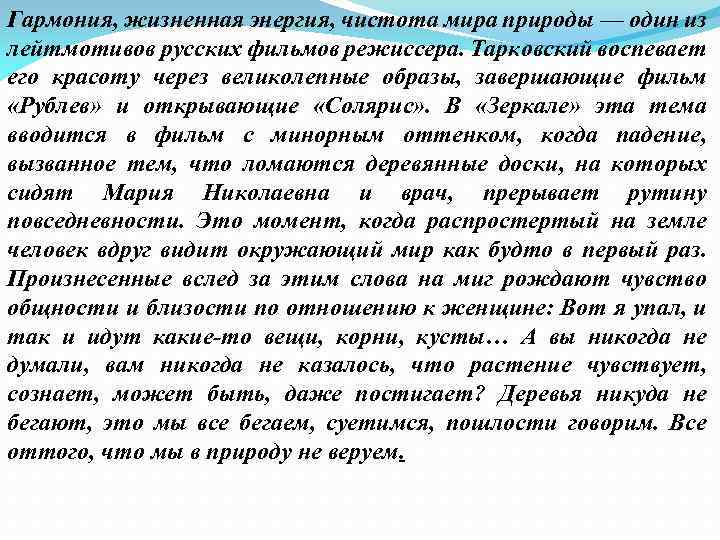 Гармония, жизненная энергия, чистота мира природы — один из лейтмотивов русских фильмов режиссера. Тарковский воспевает его красоту через великолепные образы, завершающие фильм «Рублев» и открывающие «Солярис». В «Зеркале» эта тема вводится в фильм с минорным оттенком, когда падение, вызванное тем, что ломаются деревянные доски, на которых сидят Мария Николаевна и врач, прерывает рутину повседневности. Это момент, когда распростертый на земле человек вдруг видит окружающий мир как будто в первый раз. Произнесенные вслед за этим слова на миг рождают чувство общности и близости по отношению к женщине: Вот я упал, и так и идут какие-то вещи, корни, кусты… А вы никогда не думали, вам никогда не казалось, что растение чувствует, сознает, может быть, даже постигает? Деревья никуда не бегают, это мы все бегаем, суетимся, пошлости говорим. Все оттого, что мы в природу не веруем.